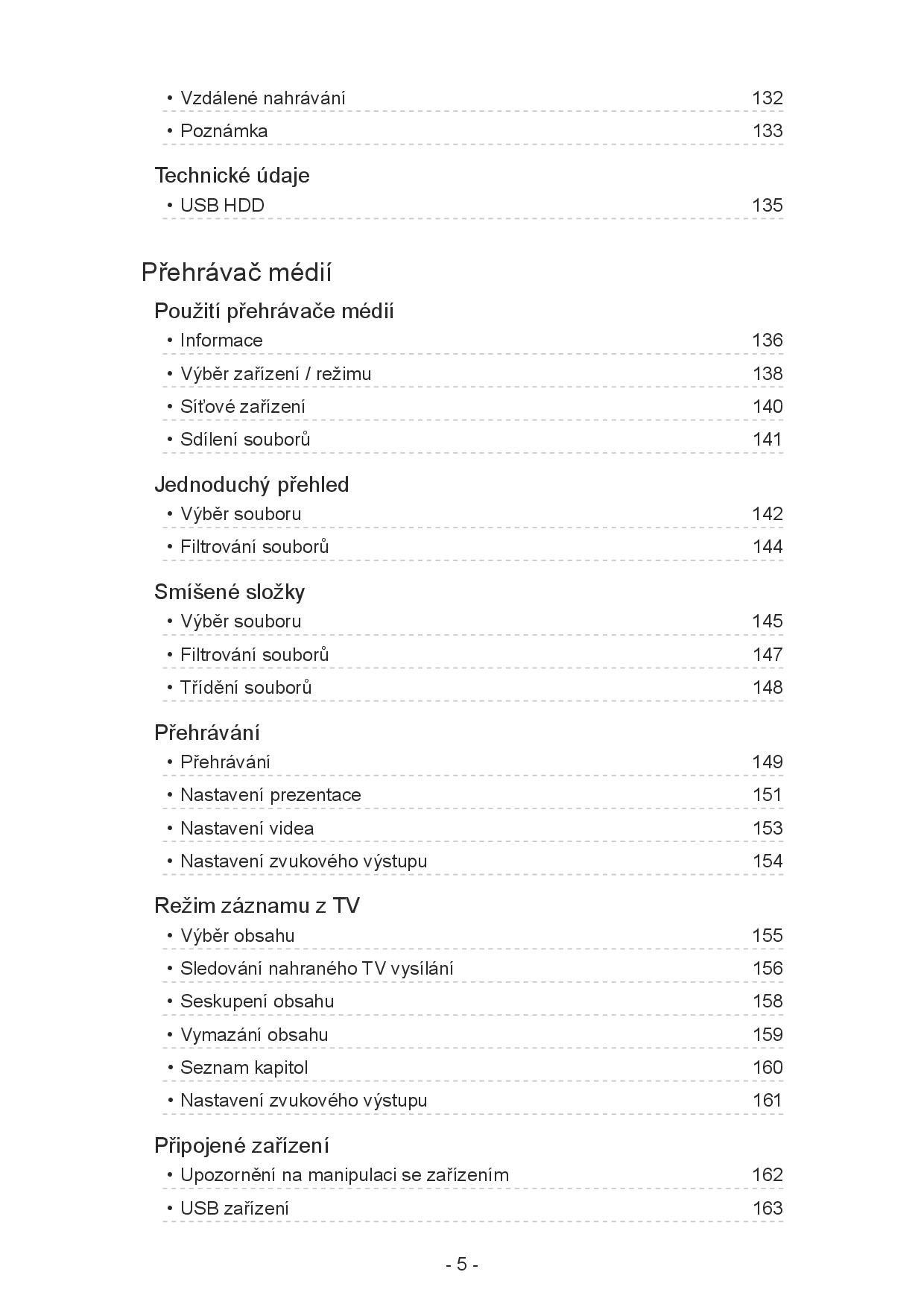 • Vzdálené nahrávání 132
• Poznámka 133

Technické údaje
• USB HDD 135

Přehrávač médií

Použití přehrávače médií
• Informace 136
• Výběr zařízení / režimu 138
• Síťové zařízení 140
• Sdílení souborů 141

Jednoduchý přehled
• Výběr souboru 142
• Filtrování souborů 144

Smíšené složky
• Výběr souboru 145
• Filtrování souborů 147
• Třídění souborů 148

Přehrávání
• Přehrávání 149
• Nastavení prezentace 151
• Nastavení videa 153
• Nastavení zvukového výstupu 154

Režim záznamu z TV
• Výběr obsahu 155
• Sledování nahraného TV vysílání 156
• Seskupení obsahu 158
• Vymazání obsahu 159
• Seznam kapitol 160
• Nastavení zvukového výstupu 161

Připojené zařízení
• Upozornění na manipulaci se zařízením 162
• USB zařízení 163

- 5 -